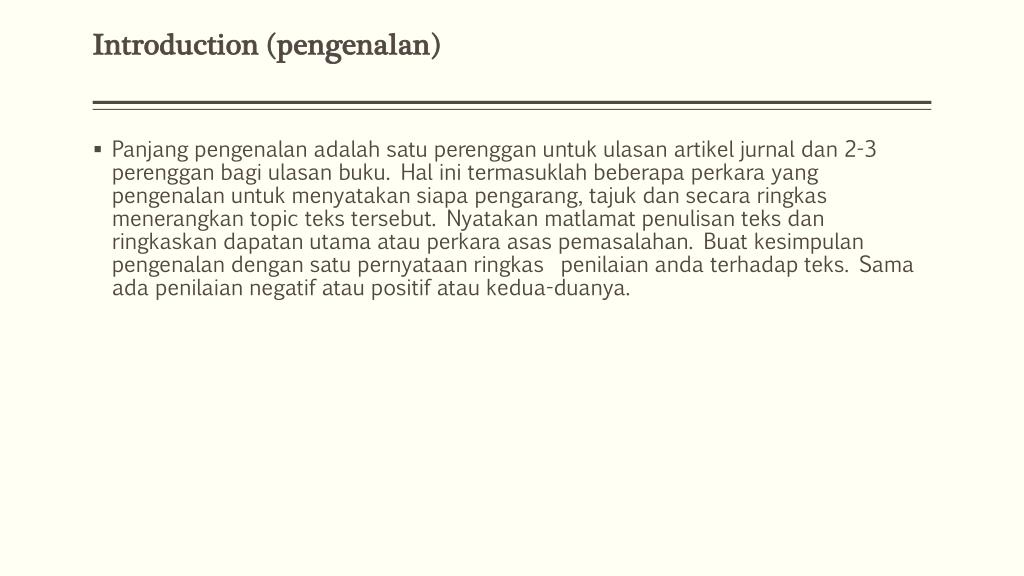 Introduction (pengenalan)

▪ Panjang pengenalan adalah satu perenggan untuk ulasan artikel jurnal dan 2-3 perenggan bagi ulasan buku. Hal ini termasuklah beberapa perkara yang pengenalan untuk menyatakan siapa pengarang, tajuk dan secara ringkas menerangkan topic teks tersebut. Nyatakan matlamat penulisan teks dan ringkaskan dapatan utama atau perkara asas pemasalahan. Buat kesimpulan pengenalan dengan satu pernyataan ringkas penilaian anda terhadap teks. Sama ada penilaian negatif atau positif atau kedua-duanya.